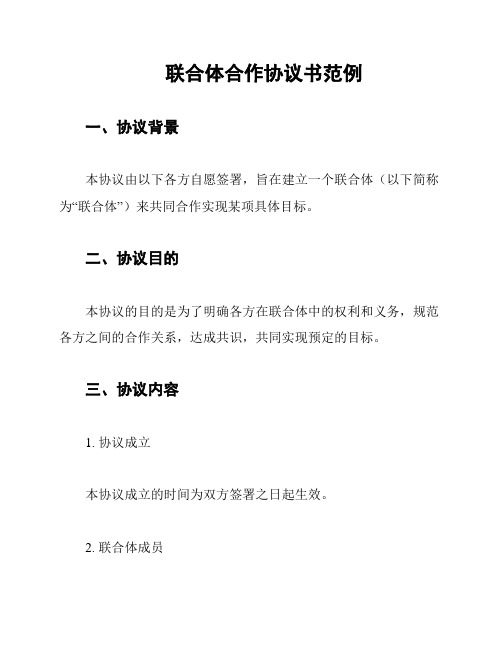 联合体合作协议书范例

一、协议背景

本协议由以下各方自愿签署，旨在建立一个联合体（以下简称为“联合体”）来共同合作实现某项具体目标。

二、协议目的

本协议的目的是为了明确各方在联合体中的权利和义务，规范各方之间的合作关系，达成共识，共同实现预定的目标。

三、协议内容

1. 协议成立

本协议成立的时间为双方签署之日起生效。

2. 联合体成员